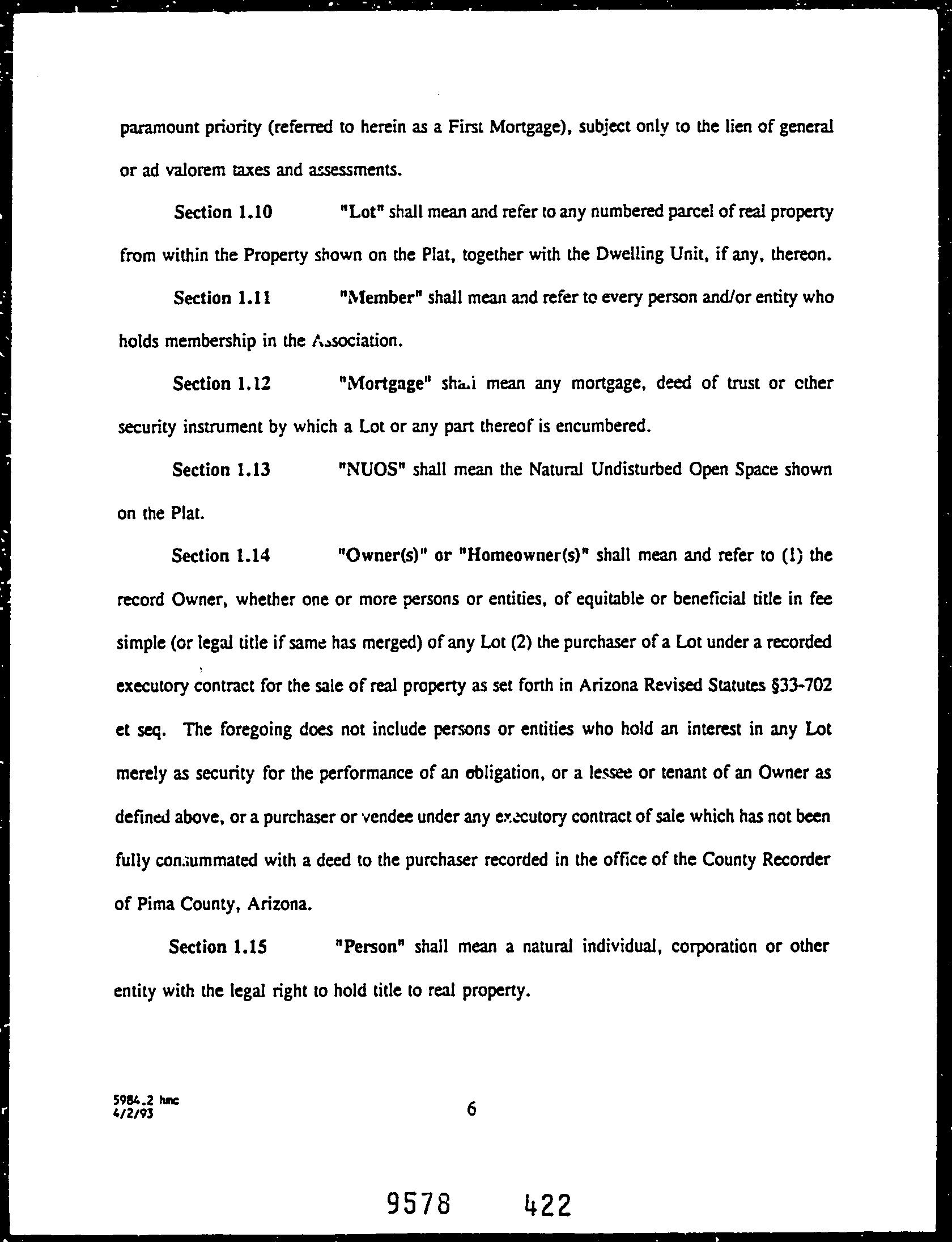 paramount priority (referred to herein as a First Mortgage), subject only to the lien of general or ad valorem taxes and assessments.

Section 1.10 "Lot" shall mean and refer to any numbered parcel of real property from within the Property shown on the Plat, together with the Dwelling Unit, if any, thereon.

Section 1.11 "Member" shall mean and refer to every person and/or entity who holds membership in the Association.

Section 1.12 "Mortgage" shall mean any mortgage, deed of trust or other security instrument by which a Lot or any part thereof is encumbered.

Section 1.13 "NUOS" shall mean the Natural Undisturbed Open Space shown on the Plat.

Section 1.14 "Owner(s)" or "Homeowner(s)" shall mean and refer to (1) the record Owner, whether one or more persons or entities, of equitable or beneficial title in fee simple (or legal title if same has merged) of any Lot (2) the purchaser of a Lot under a recorded executory contract for the sale of real property as set forth in Arizona Revised Statutes §33-702 et seq. The foregoing does not include persons or entities who hold an interest in any Lot merely as security for the performance of an obligation, or a lessee or tenant of an Owner as defined above, or a purchaser or vendee under any executory contract of sale which has not been fully consummated with a deed to the purchaser recorded in the office of the County Recorder of Pima County, Arizona.

Section 1.15 "Person" shall mean a natural individual, corporation or other entity with the legal right to hold title to real property.

5984.2 hmc
4/2/93

6

9578 422